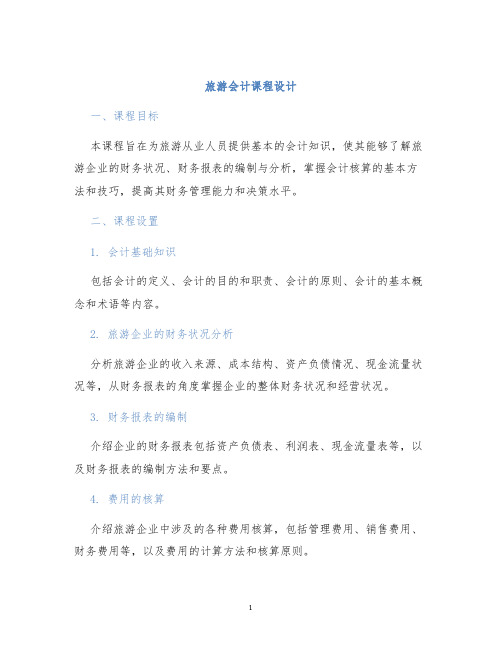 旅游会计课程设计

一、课程目标

本课程旨在为旅游从业人员提供基本的会计知识，使其能够了解旅游企业的财务状况、财务报表的编制与分析，掌握会计核算的基本方法和技巧，提高其财务管理能力和决策水平。

二、课程设置

1. 会计基础知识

包括会计的定义、会计的目的和职责、会计的原则、会计的基本概念和术语等内容。

2. 旅游企业的财务状况分析

分析旅游企业的收入来源、成本结构、资产负债情况、现金流量状况等，从财务报表的角度掌握企业的整体财务状况和经营状况。

3. 财务报表的编制

介绍企业的财务报表包括资产负债表、利润表、现金流量表等，以及财务报表的编制方法和要点。

4. 费用的核算

介绍旅游企业中涉及的各种费用核算，包括管理费用、销售费用、财务费用等，以及费用的计算方法和核算原则。

1